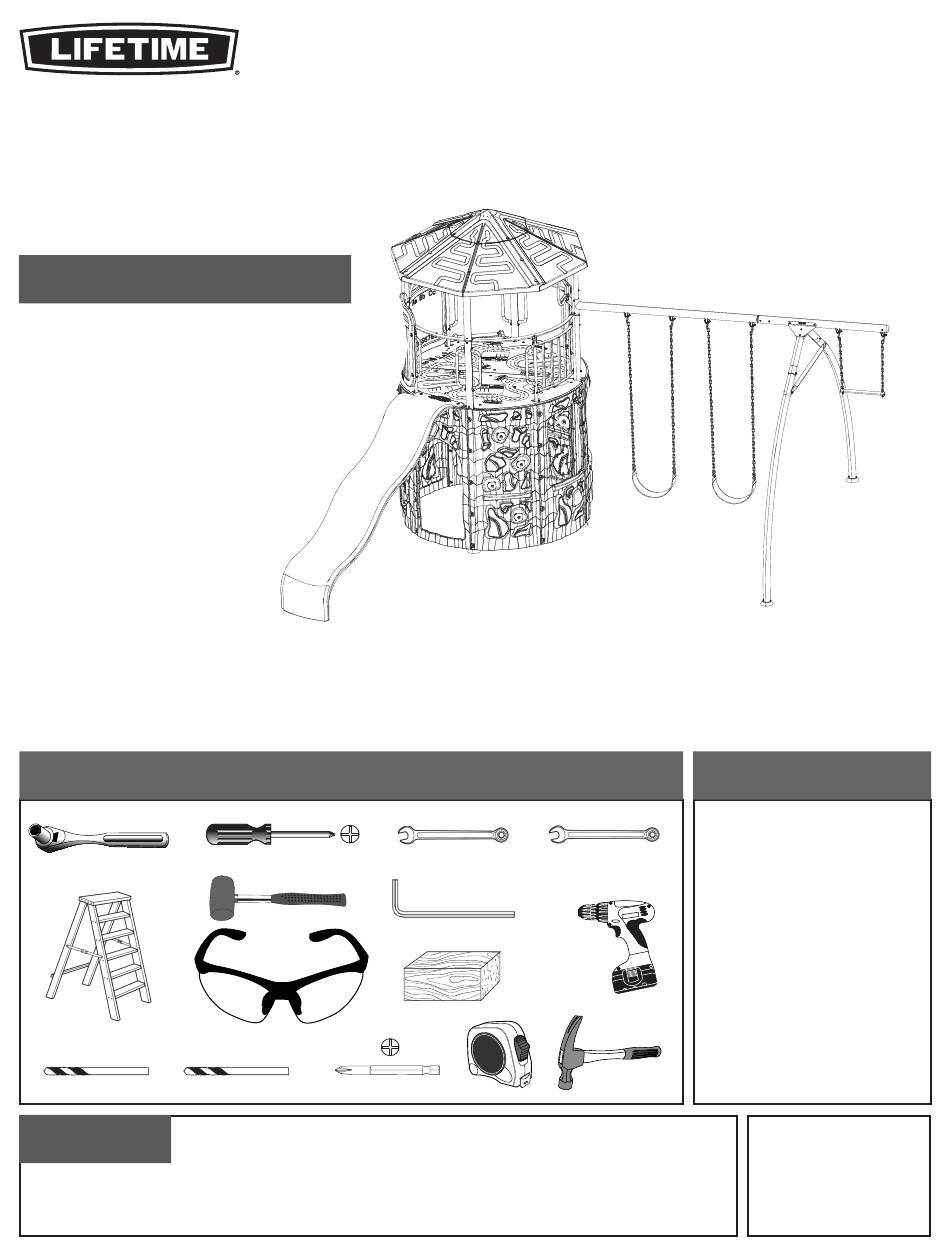 LIFETIME®